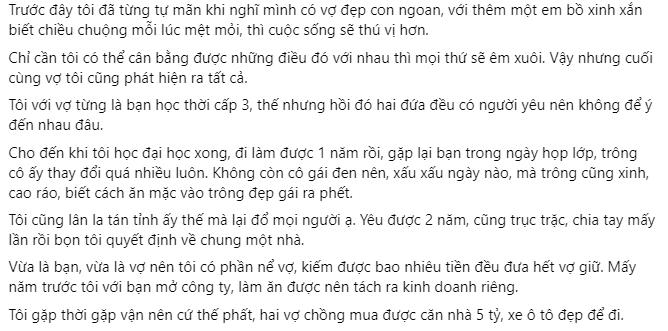 Trước đây tôi đã từng tự mãn khi nghĩ mình có vợ đẹp con ngoan, với thêm một em bồ xinh xắn biết chiều chuộng mỗi lúc mệt mỏi, thì cuộc sống sẽ thú vị hơn.

Chỉ cần tôi có thể cân bằng được những điều đó với nhau thì mọi thứ sẽ êm xuôi. Vậy nhưng cuối cùng vợ tôi cũng phát hiện ra tất cả.

Tôi với vợ từng là bạn học thời cấp 3, thế nhưng hồi đó hai đứa đều có người yêu nên không để ý đến nhau đâu.

Cho đến khi tôi học đại học xong, đi làm được 1 năm rồi, gặp lại bạn trong ngày họp lớp, trông cô ấy thay đổi quá nhiều luôn. Không còn cô gái đen nên, xấu xấu ngày nào, mà trông cũng xinh, cao ráo, biết cách ăn mặc vào trông đẹp gái ra phết.

Tôi cũng lân la tán tỉnh ấy thế mà lại đổ mọi người ạ. Yêu được 2 năm, cũng trục trặc, chia tay mấy lần rồi bọn tôi quyết định về chung một nhà.

Vừa là bạn, vừa là vợ nên tôi có phần nể vợ, kiếm được bao nhiêu tiền đều đưa hết vợ giữ. Mấy năm trước tôi với bạn mở công ty, làm ăn được nên tách ra kinh doanh riêng.

Tôi gặp thời gặp vận nên cứ thế phất, hai vợ chồng mua được căn nhà 5 tỷ, xe ô tô đẹp để đi.